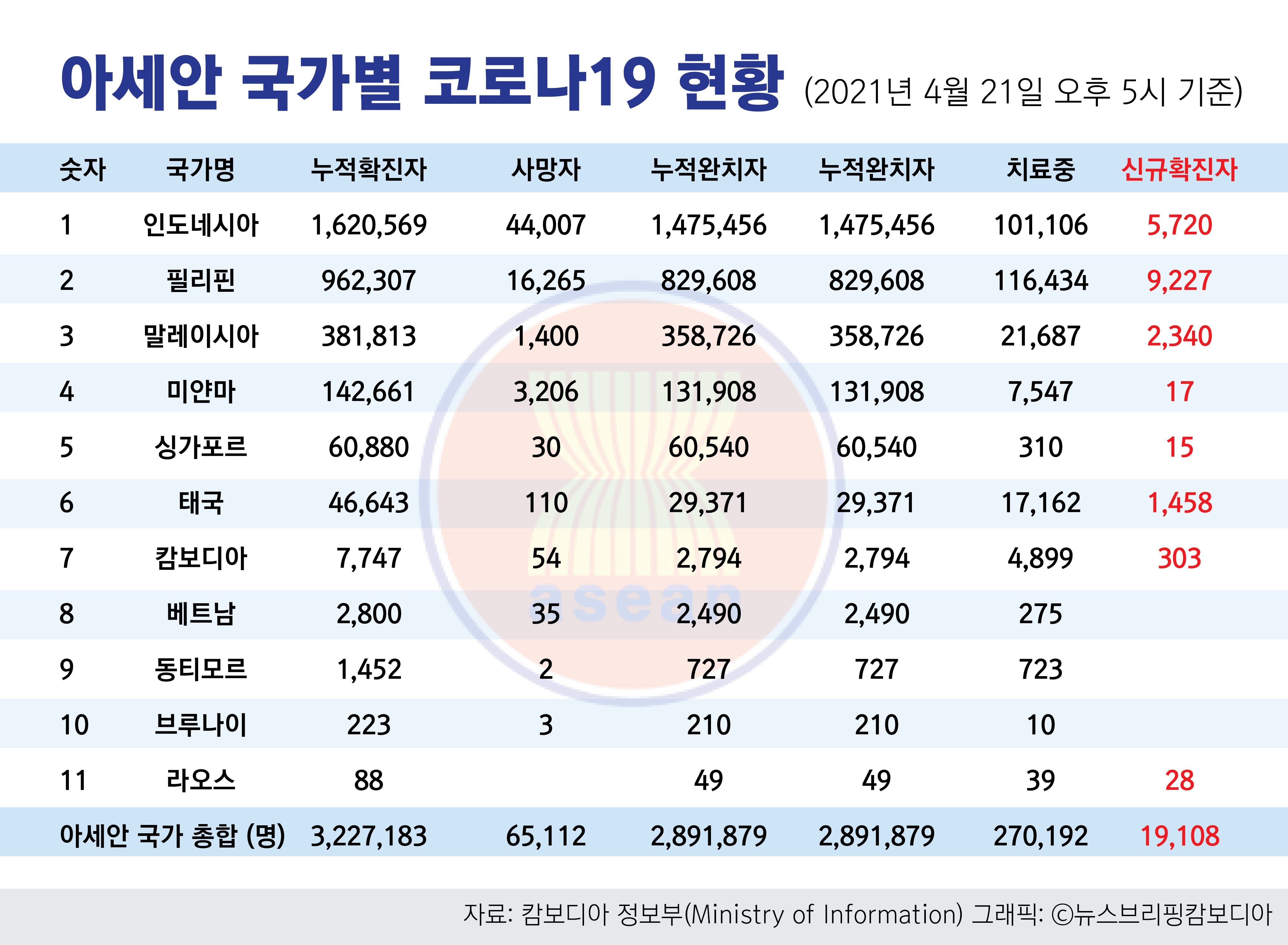 아세안 국가별 코로나19 현황 (2021년 4월 21일 오후 5시 기준)

| 숫자 | 국가명 | 누적확진자 | 사망자 | 누적완치자 | 누적완치자 | 치료중 | 신규확진자 |
|---|---|---|---|---|---|---|---|
| 1 | 인도네시아 | 1,620,569 | 44,007 | 1,475,456 | 1,475,456 | 101,106 | 5,720 |
| 2 | 필리핀 | 962,307 | 16,265 | 829,608 | 829,608 | 116,434 | 9,227 |
| 3 | 말레이시아 | 381,813 | 1,400 | 358,726 | 358,726 | 21,687 | 2,340 |
| 4 | 미얀마 | 142,661 | 3,206 | 131,908 | 131,908 | 7,547 | 17 |
| 5 | 싱가포르 | 60,880 | 30 | 60,540 | 60,540 | 310 | 15 |
| 6 | 태국 | 46,643 | 110 | 29,371 | 29,371 | 17,162 | 1,458 |
| 7 | 캄보디아 | 7,747 | 54 | 2,794 | 2,794 | 4,899 | 303 |
| 8 | 베트남 | 2,800 | 35 | 2,490 | 2,490 | 275 | |
| 9 | 동티모르 | 1,452 | 2 | 727 | 727 | 723 | |
| 10 | 브루나이 | 223 | 3 | 210 | 210 | 10 | |
| 11 | 라오스 | 88 | | 49 | 49 | 39 | 28 |
| 아세안 국가 총합 (명) | | 3,227,183 | 65,112 | 2,891,879 | 2,891,879 | 270,192 | 19,108 |

asean

자료: 캄보디아 정보부(Ministry of Information) 그래픽: ©뉴스브리핑캄보디아